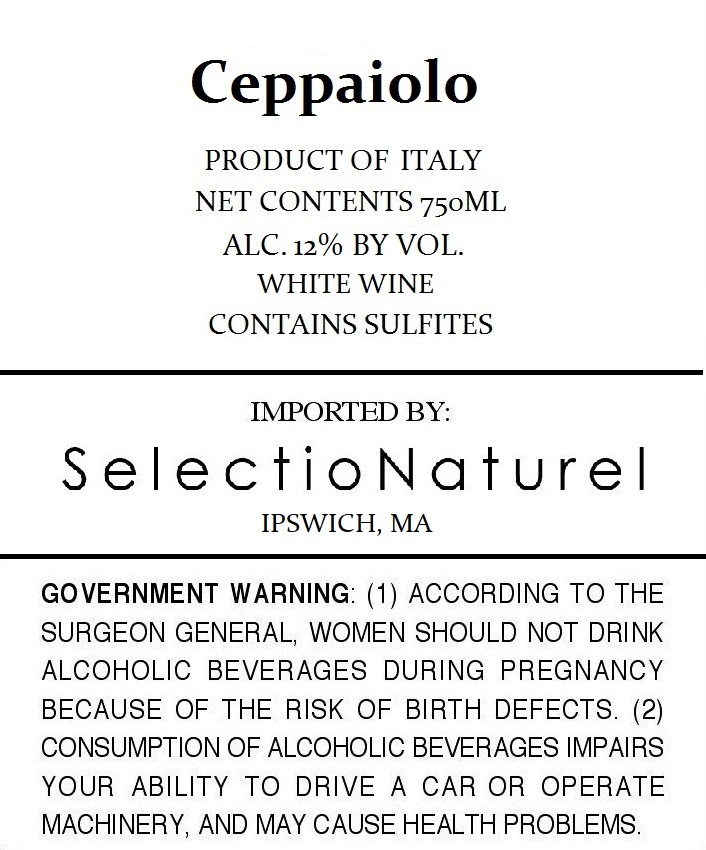 Ceppaiolo

PRODUCT OF ITALY
NET CONTENTS 750ML
ALC. 12% BY VOL.
WHITE WINE
CONTAINS SULFITES

IMPORTED BY:

SelectioNaturel

IPSWICH, MA

GOVERNMENT WARNING: (1) ACCORDING TO THE SURGEON GENERAL, WOMEN SHOULD NOT DRINK ALCOHOLIC BEVERAGES DURING PREGNANCY BECAUSE OF THE RISK OF BIRTH DEFECTS. (2) CONSUMPTION OF ALCOHOLIC BEVERAGES IMPAIRS YOUR ABILITY TO DRIVE A CAR OR OPERATE MACHINERY, AND MAY CAUSE HEALTH PROBLEMS.